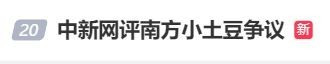 20 中新网评南方小土豆争议 新